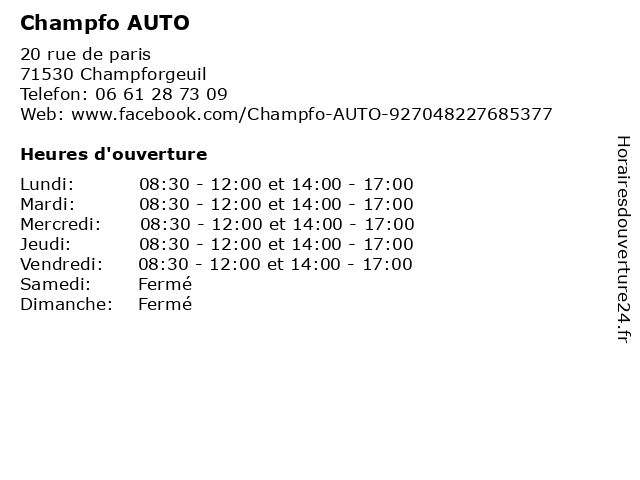 Champfo AUTO

20 rue de paris
71530 Champforgeuil
Telefon: 06 61 28 73 09
Web: www.facebook.com/Champfo-AUTO-927048227685377

Heures d'ouverture

| | |
|---|---|
| Lundi: | 08:30 - 12:00 et 14:00 - 17:00 |
| Mardi: | 08:30 - 12:00 et 14:00 - 17:00 |
| Mercredi: | 08:30 - 12:00 et 14:00 - 17:00 |
| Jeudi: | 08:30 - 12:00 et 14:00 - 17:00 |
| Vendredi: | 08:30 - 12:00 et 14:00 - 17:00 |
| Samedi: | Fermé |
| Dimanche: | Fermé |

Horairesdouverture24.fr